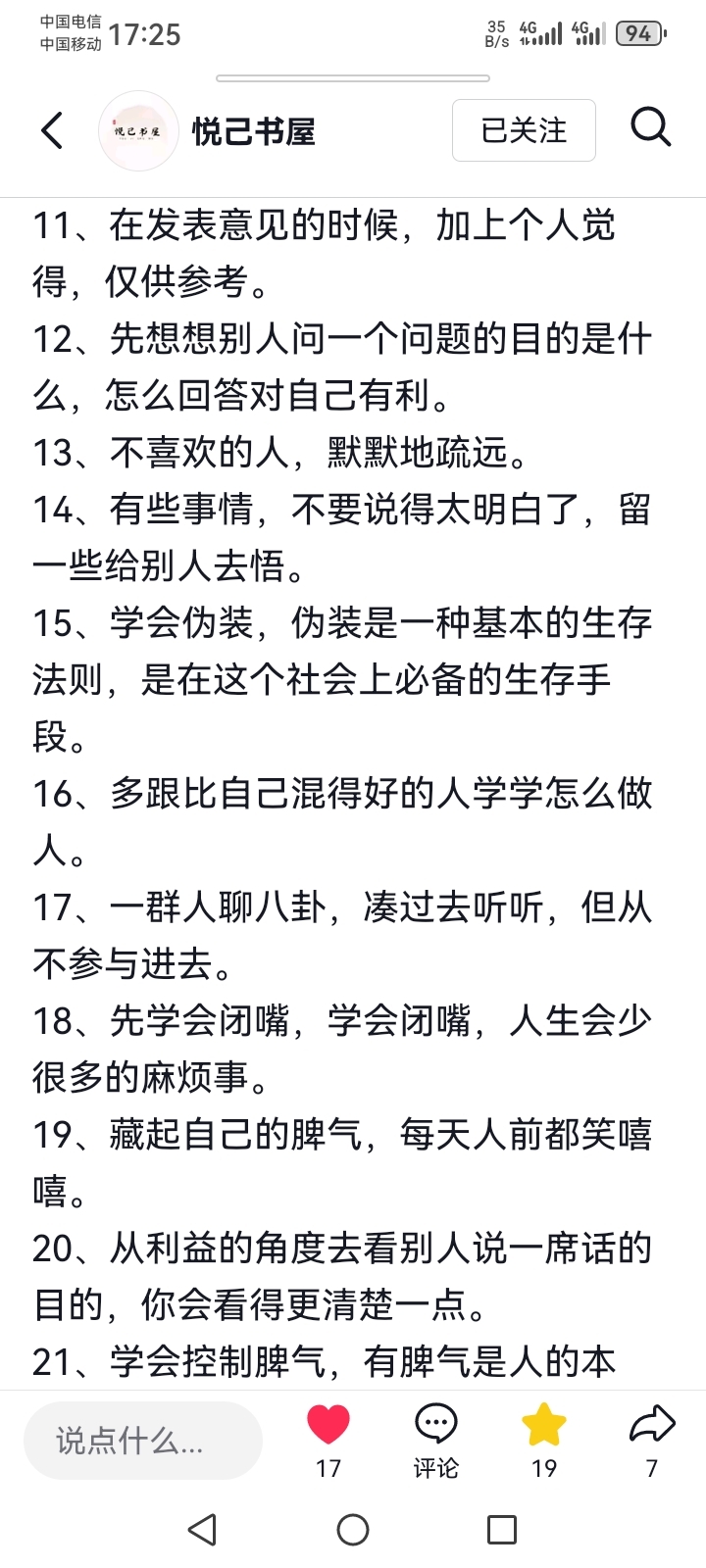 中国电信
中国移动 17:25

35 B/s 4G 4G 94

悦己书屋

悦己书屋 已关注

11、在发表意见的时候，加上个人觉得，仅供参考。
12、先想想别人问一个问题的目的是什么，怎么回答对自己有利。
13、不喜欢的人，默默地疏远。
14、有些事情，不要说得太明白了，留一些给别人去悟。
15、学会伪装，伪装是一种基本的生存法则，是在这个社会上必备的生存手段。
16、多跟比自己混得好的人学学怎么做人。
17、一群人聊八卦，凑过去听听，但从不参与进去。
18、先学会闭嘴，学会闭嘴，人生会少很多的麻烦事。
19、藏起自己的脾气，每天人前都笑嘻嘻。
20、从利益的角度去看别人说一席话的目的，你会看得更清楚一点。
21、学会控制脾气，有脾气是人的本

说点什么...
17
评论
19
7